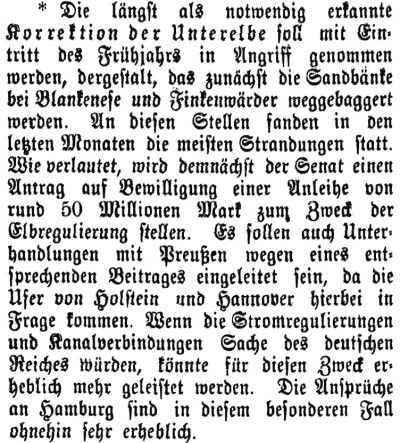 * Die längst als notwendig erkannte Korrektion der Unterelbe soll mit Eintritt des Frühjahrs in Angriff genommen werden, dergestalt, das zunächst die Sandbänke bei Blankenese und Finkenwärder weggebaggert werden. An diesen Stellen fanden in den letzten Monaten die meisten Strandungen statt. Wie verlautet, wird demnächst der Senat einen Antrag auf Bewilligung einer Anleihe von rund 50 Millionen Mark zum Zweck der Elbregulierung stellen. Es sollen auch Unterhandlungen mit Preußen wegen eines entsprechenden Beitrages eingeleitet sein, da die Ufer von Holstein und Hannover hierbei in Frage kommen. Wenn die Stromregulierungen und Kanalverbindungen Sache des deutschen Reiches würden, könnte für diesen Zweck erheblich mehr geleistet werden. Die Ansprüche an Hamburg sind in diesem besonderen Fall ohnehin sehr erheblich.